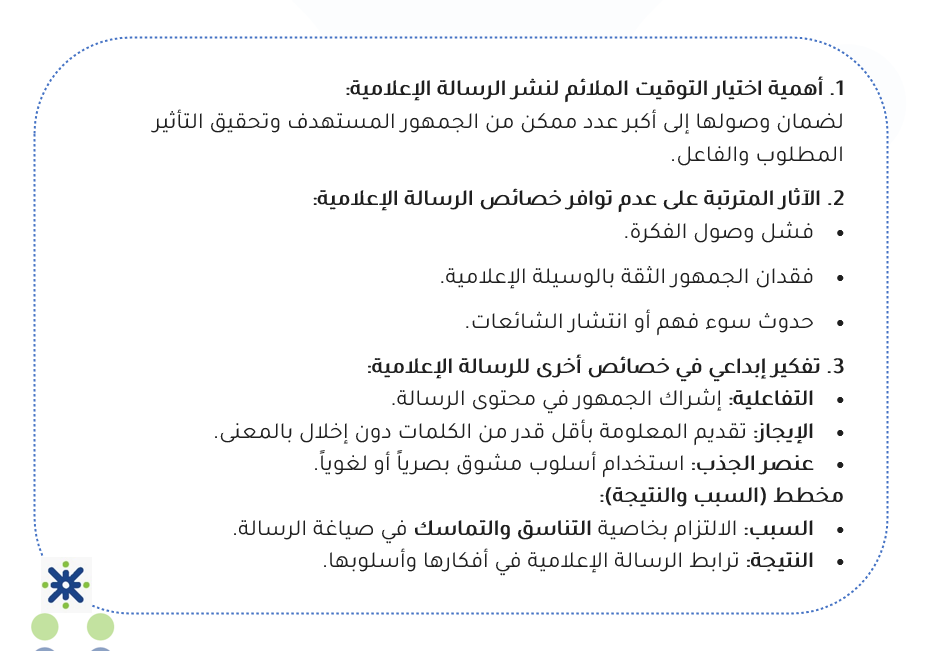 1. أهمية اختيار التوقيت الملائم لنشر الرسالة الإعلامية:
لضمان وصولها إلى أكبر عدد ممكن من الجمهور المستهدف وتحقيق التأثير المطلوب والفاعل.

2. الآثار المترتبة على عدم توافر خصائص الرسالة الإعلامية:
• فشل وصول الفكرة.
• فقدان الجمهور الثقة بالوسيلة الإعلامية.
• حدوث سوء فهم أو انتشار الشائعات.

3. تفكير إبداعي في خصائص أخرى للرسالة الإعلامية:
• التفاعلية: إشراك الجمهور في محتوى الرسالة.
• الإيجاز: تقديم المعلومة بأقل قدر من الكلمات دون إخلال بالمعنى.
• عنصر الجذب: استخدام أسلوب مشوق بصرياً أو لغوياً.
مخطط (السبب والنتيجة):
• السبب: الالتزام بخاصية التناسق والتماسك في صياغة الرسالة.
• النتيجة: ترابط الرسالة الإعلامية في أفكارها وأسلوبها.